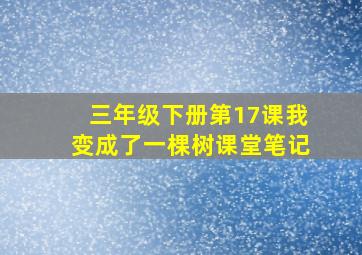 三年级下册第17课我变成了一棵树课堂笔记